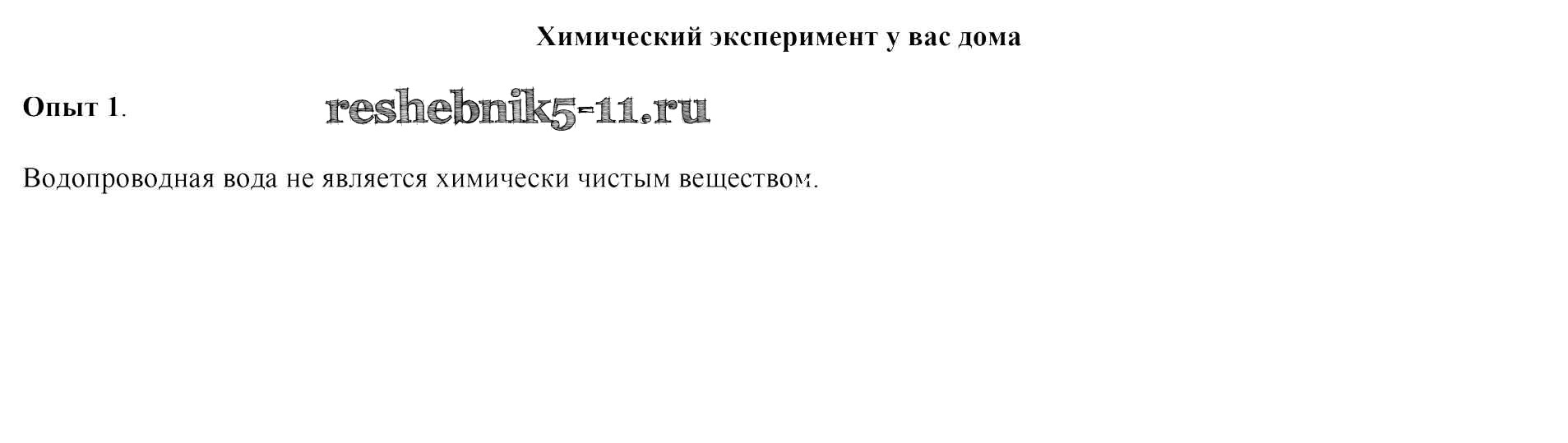 Химический эксперимент у вас дома

Опыт 1.

Водопроводная вода не является химически чистым веществом.

reshebnik5-11.ru